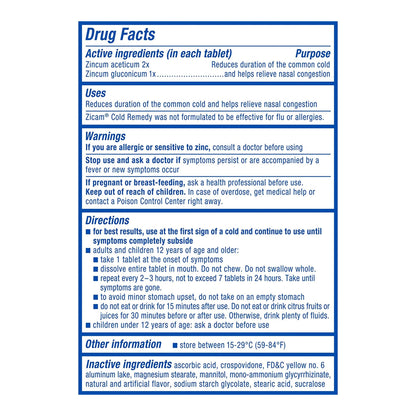 Drug Facts

Active ingredients (in each tablet) Purpose

Zincum aceticum 2x Reduces duration of the common cold

Zincum gluconicum 1x............................and helps relieve nasal congestion

Uses

Reduces duration of the common cold and helps relieve nasal congestion

Zicam® Cold Remedy was not formulated to be effective for flu or allergies.

Warnings

If you are allergic or sensitive to zinc, consult a doctor before using

Stop use and ask a doctor if symptoms persist or are accompanied by a fever or new symptoms occur

If pregnant or breast-feeding, ask a health professional before use.

Keep out of reach of children. In case of overdose, get medical help or contact a Poison Control Center right away.

Directions

■ for best results, use at the first sign of a cold and continue to use until symptoms completely subside

■ adults and children 12 years of age and older:

■ take 1 tablet at the onset of symptoms

■ dissolve entire tablet in mouth. Do not chew. Do not swallow whole.

■ repeat every 2–3 hours, not to exceed 7 tablets in 24 hours. Take until symptoms are gone.

■ to avoid minor stomach upset, do not take on an empty stomach

■ do not eat or drink for 15 minutes after use. Do not eat or drink citrus fruits or juices for 30 minutes before or after use. Otherwise, drink plenty of fluids.

■ children under 12 years of age: ask a doctor before use

Other information ■ store between 15-29°C (59-84°F)

Inactive ingredients ascorbic acid, crospovidone, FD&C yellow no. 6 aluminum lake, magnesium stearate, mannitol, mono-ammonium glycyrrhizinate, natural and artificial flavor, sodium starch glycolate, stearic acid, sucralose